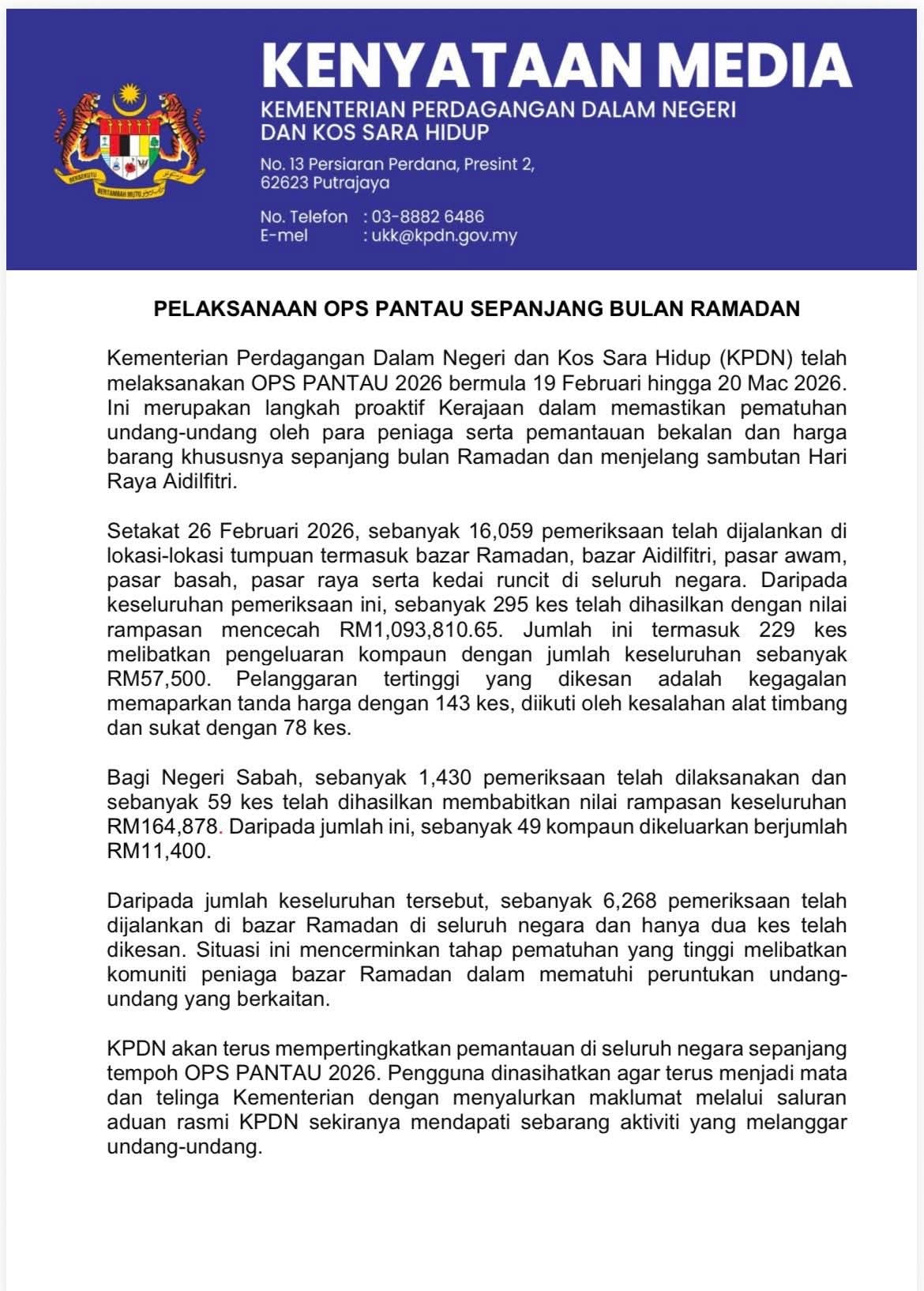 BERSEKUTU BERTAMBAH MUTU

KENYATAAN MEDIA

KEMENTERIAN PERDAGANGAN DALAM NEGERI DAN KOS SARA HIDUP

No. 13 Persiaran Perdana, Presint 2,
62623 Putrajaya

No. Telefon : 03-8882 6486
E-mel : ukk@kpdn.gov.my

PELAKSANAAN OPS PANTAU SEPANJANG BULAN RAMADAN

Kementerian Perdagangan Dalam Negeri dan Kos Sara Hidup (KPDN) telah melaksanakan OPS PANTAU 2026 bermula 19 Februari hingga 20 Mac 2026. Ini merupakan langkah proaktif Kerajaan dalam memastikan pematuhan undang-undang oleh para peniaga serta pemantauan bekalan dan harga barang khususnya sepanjang bulan Ramadan dan menjelang sambutan Hari Raya Aidilfitri.

Setakat 26 Februari 2026, sebanyak 16,059 pemeriksaan telah dijalankan di lokasi-lokasi tumpuan termasuk bazar Ramadan, bazar Aidilfitri, pasar awam, pasar basah, pasar raya serta kedai runcit di seluruh negara. Daripada keseluruhan pemeriksaan ini, sebanyak 295 kes telah dihasilkan dengan nilai rampasan mencecah RM1,093,810.65. Jumlah ini termasuk 229 kes melibatkan pengeluaran kompaun dengan jumlah keseluruhan sebanyak RM57,500. Pelanggaran tertinggi yang dikesan adalah kegagalan memaparkan tanda harga dengan 143 kes, diikuti oleh kesalahan alat timbang dan sukat dengan 78 kes.

Bagi Negeri Sabah, sebanyak 1,430 pemeriksaan telah dilaksanakan dan sebanyak 59 kes telah dihasilkan membabitkan nilai rampasan keseluruhan RM164,878. Daripada jumlah ini, sebanyak 49 kompaun dikeluarkan berjumlah RM11,400.

Daripada jumlah keseluruhan tersebut, sebanyak 6,268 pemeriksaan telah dijalankan di bazar Ramadan di seluruh negara dan hanya dua kes telah dikesan. Situasi ini mencerminkan tahap pematuhan yang tinggi melibatkan komuniti peniaga bazar Ramadan dalam mematuhi peruntukan undang-undang yang berkaitan.

KPDN akan terus mempertingkatkan pemantauan di seluruh negara sepanjang tempoh OPS PANTAU 2026. Pengguna dinasihatkan agar terus menjadi mata dan telinga Kementerian dengan menyalurkan maklumat melalui saluran aduan rasmi KPDN sekiranya mendapati sebarang aktiviti yang melanggar undang-undang.